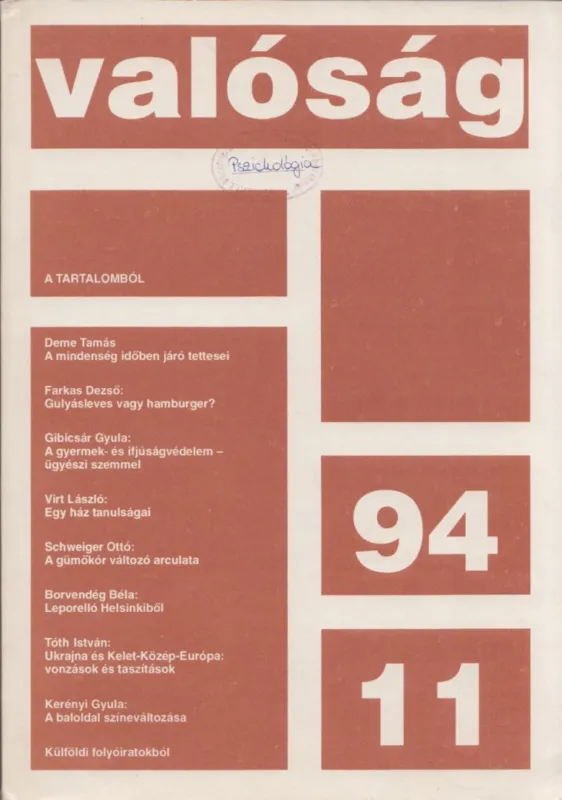 valóság

Pszichológia

A TARTALOMBÓL

Deme Tamás
A mindenség időben járó tettesei

Farkas Dezső:
Gulyásleves vagy hamburger?

Gibicsár Gyula:
A gyermek- és ifjúságvédelem – ügyészi szemmel

Virt László:
Egy ház tanulságai

Schweiger Ottó:
A gümőkór változó arculata

Borvendég Béla:
Leporelló Helsinkiből

Tóth István:
Ukrajna és Kelet-Közép-Európa: vonzások és taszítások

Kerényi Gyula:
A baloldal színeváltozása

Külföldi folyóiratokból

94

11